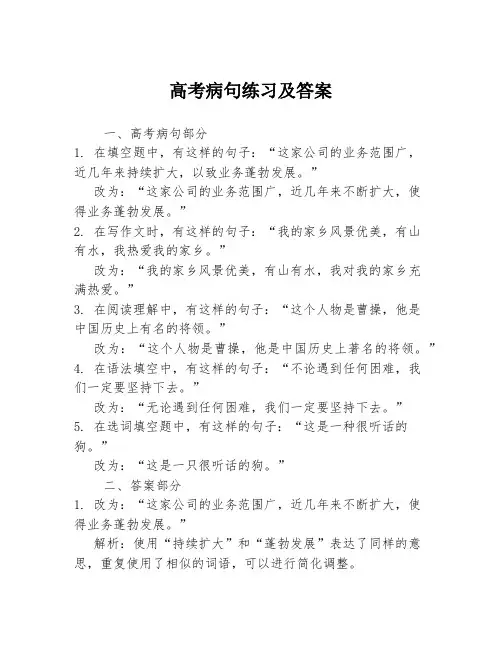 高考病句练习及答案

一、高考病句部分

1. 在填空题中，有这样的句子：“这家公司的业务范围广，近几年来持续扩大，以致业务蓬勃发展。”

改为：“这家公司的业务范围广，近几年来不断扩大，使得业务蓬勃发展。”

2. 在写作文时，有这样的句子：“我的家乡风景优美，有山有水，我热爱我的家乡。”

改为：“我的家乡风景优美，有山有水，我对我的家乡充满热爱。”

3. 在阅读理解中，有这样的句子：“这个人物是曹操，他是中国历史上有名的将领。”

改为：“这个人物是曹操，他是中国历史上著名的将领。”

4. 在语法填空中，有这样的句子：“不论遇到任何困难，我们一定要坚持下去。”

改为：“无论遇到任何困难，我们一定要坚持下去。”

5. 在选词填空题中，有这样的句子：“这是一种很听话的狗。”

改为：“这是一只很听话的狗。”

二、答案部分

1. 改为：“这家公司的业务范围广，近几年来不断扩大，使得业务蓬勃发展。”

解析：使用“持续扩大”和“蓬勃发展”表达了同样的意思，重复使用了相似的词语，可以进行简化调整。